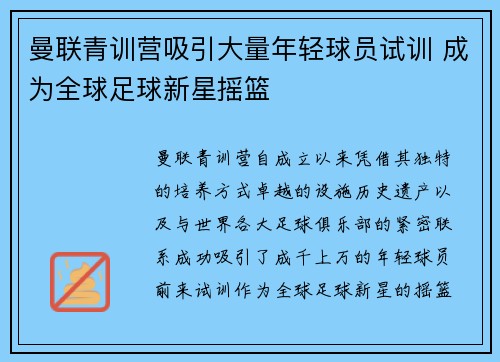 曼联青训营吸引大量年轻球员试训 成为全球足球新星摇篮

曼联青训营自成立以来凭借其独特的培养方式卓越的设施历史遗产以及与世界各大足球俱乐部的紧密联系成功吸引了成千上万的年轻球员前来试训作为全球足球新星的摇篮